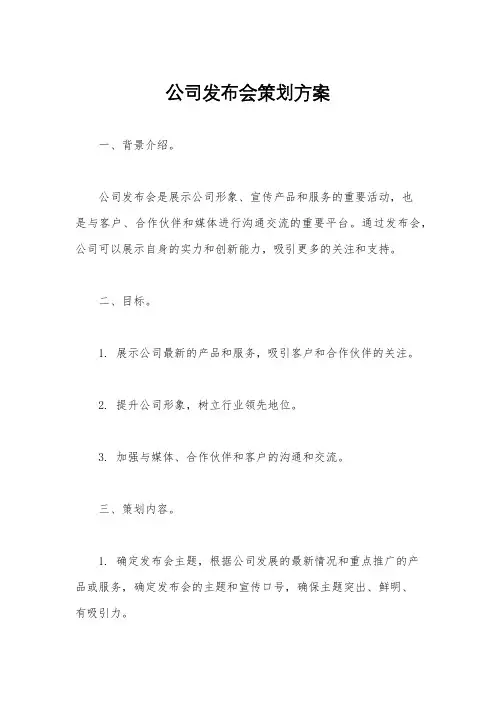 公司发布会策划方案

一、背景介绍。

公司发布会是展示公司形象、宣传产品和服务的重要活动，也是与客户、合作伙伴和媒体进行沟通交流的重要平台。通过发布会，公司可以展示自身的实力和创新能力，吸引更多的关注和支持。

二、目标。

1. 展示公司最新的产品和服务，吸引客户和合作伙伴的关注。

2. 提升公司形象，树立行业领先地位。

3. 加强与媒体、合作伙伴和客户的沟通和交流。

三、策划内容。

1. 确定发布会主题，根据公司发展的最新情况和重点推广的产品或服务，确定发布会的主题和宣传口号，确保主题突出、鲜明、有吸引力。